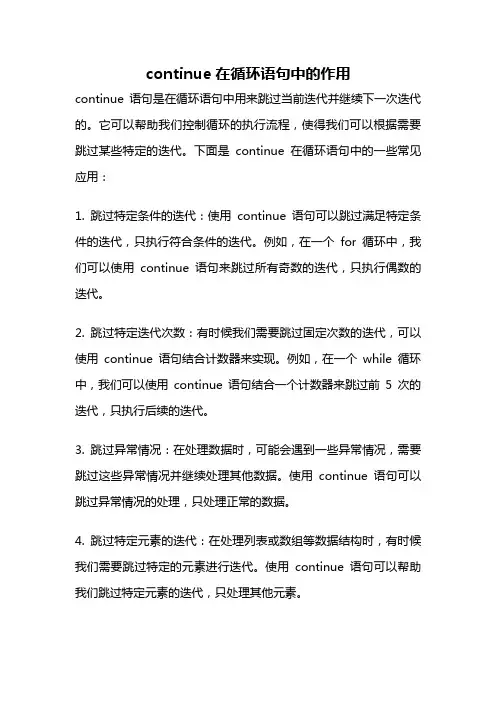 continue 在循环语句中的作用

continue 语句是在循环语句中用来跳过当前迭代并继续下一次迭代的。它可以帮助我们控制循环的执行流程，使得我们可以根据需要跳过某些特定的迭代。下面是 continue 在循环语句中的一些常见应用：

1. 跳过特定条件的迭代：使用 continue 语句可以跳过满足特定条件的迭代，只执行符合条件的迭代。例如，在一个 for 循环中，我们可以使用 continue 语句来跳过所有奇数的迭代，只执行偶数的迭代。

2. 跳过特定迭代次数：有时候我们需要跳过固定次数的迭代，可以使用 continue 语句结合计数器来实现。例如，在一个 while 循环中，我们可以使用 continue 语句结合一个计数器来跳过前 5 次的迭代，只执行后续的迭代。

3. 跳过异常情况：在处理数据时，可能会遇到一些异常情况，需要跳过这些异常情况并继续处理其他数据。使用 continue 语句可以跳过异常情况的处理，只处理正常的数据。

4. 跳过特定元素的迭代：在处理列表或数组等数据结构时，有时候我们需要跳过特定的元素进行迭代。使用 continue 语句可以帮助我们跳过特定元素的迭代，只处理其他元素。